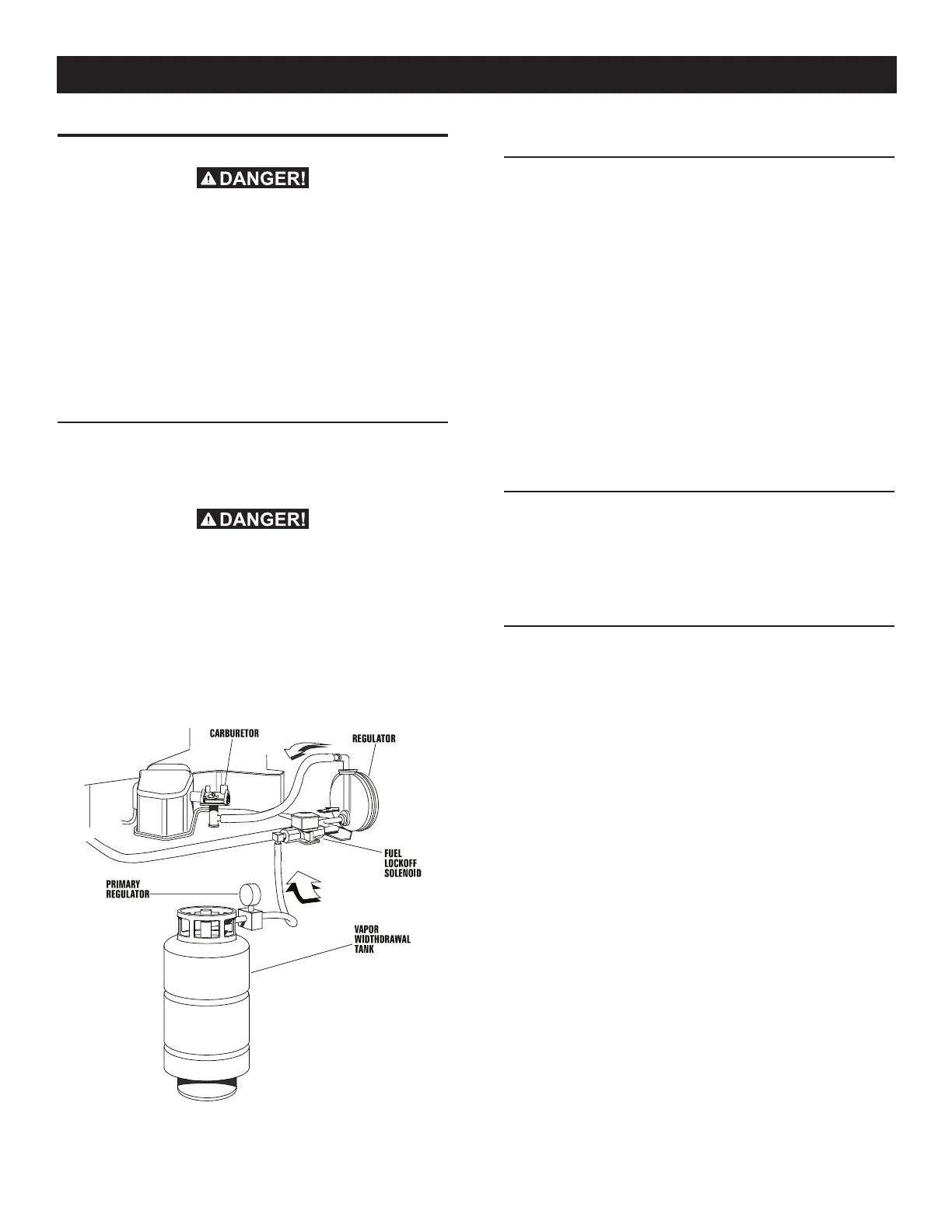 DANGER!

DANGER!

CARBURETOR

REGULATOR

FUEL LOCKOFF SOLENOID

PRIMARY REGULATOR

VAPOR WIDTHDRAWAL TANK